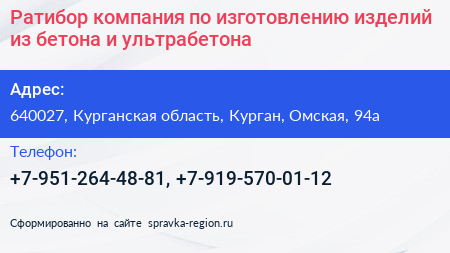 Ратибор компания по изготовлению изделий из бетона и ультрабетона

Адрес:

640027, Курганская область, Курган, Омская, 94а

Телефон:

+7-951-264-48-81, +7-919-570-01-12

Сформированно на сайте spravka-region.ru